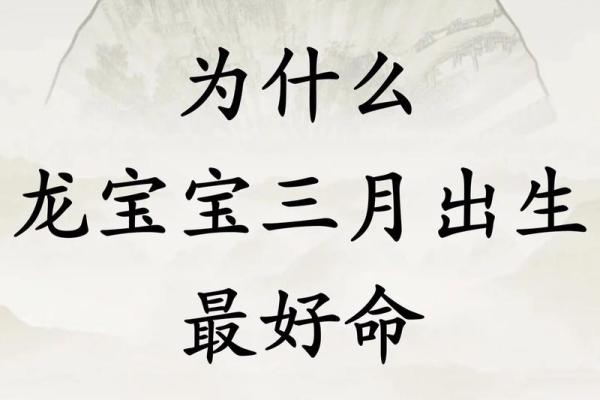 为什么
龙宝宝三月出生
最好命